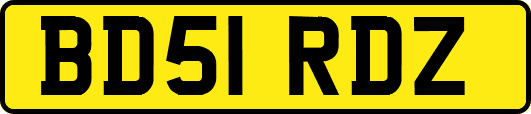 BD51 RDZ